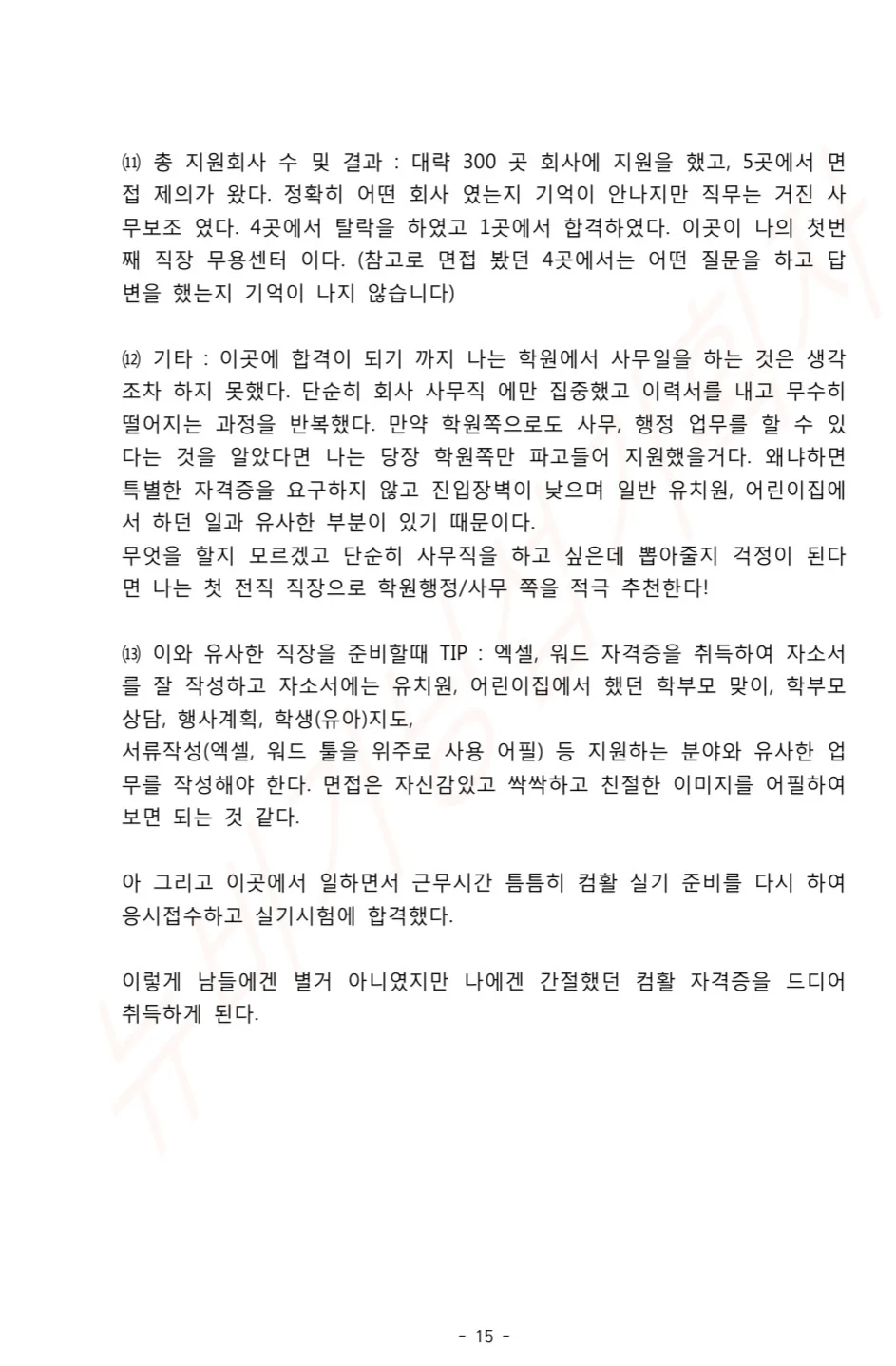 ⑾ 총 지원회사 수 및 결과 : 대략 300 곳 회사에 지원을 했고, 5곳에서 면접 제의가 왔다. 정확히 어떤 회사 였는지 기억이 안나지만 직무는 거진 사무보조 였다. 4곳에서 탈락을 하였고 1곳에서 합격하였다. 이곳이 나의 첫번째 직장 무용센터 이다. (참고로 면접 봤던 4곳에서는 어떤 질문을 하고 답변을 했는지 기억이 나지 않습니다)

⑿ 기타 : 이곳에 합격이 되기 까지 나는 학원에서 사무일을 하는 것은 생각조차 하지 못했다. 단순히 회사 사무직 에만 집중했고 이력서를 내고 무수히 떨어지는 과정을 반복했다. 만약 학원쪽으로도 사무, 행정 업무를 할 수 있다는 것을 알았다면 나는 당장 학원쪽만 파고들어 지원했을거다. 왜냐하면 특별한 자격증을 요구하지 않고 진입장벽이 낮으며 일반 유치원, 어린이집에서 하던 일과 유사한 부분이 있기 때문이다.
무엇을 할지 모르겠고 단순히 사무직을 하고 싶은데 뽑아줄지 걱정이 된다면 나는 첫 전직 직장으로 학원행정/사무 쪽을 적극 추천한다!

⒀ 이와 유사한 직장을 준비할때 TIP : 엑셀, 워드 자격증을 취득하여 자소서를 잘 작성하고 자소서에는 유치원, 어린이집에서 했던 학부모 맞이, 학부모 상담, 행사계획, 학생(유아)지도,
서류작성(엑셀, 워드 툴을 위주로 사용 어필) 등 지원하는 분야와 유사한 업무를 작성해야 한다. 면접은 자신감있고 싹싹하고 친절한 이미지를 어필하여 보면 되는 것 같다.

아 그리고 이곳에서 일하면서 근무시간 틈틈히 컴활 실기 준비를 다시 하여 응시접수하고 실기시험에 합격했다.

이렇게 남들에겐 별거 아니였지만 나에겐 간절했던 컴활 자격증을 드디어 취득하게 된다.

- 15 -